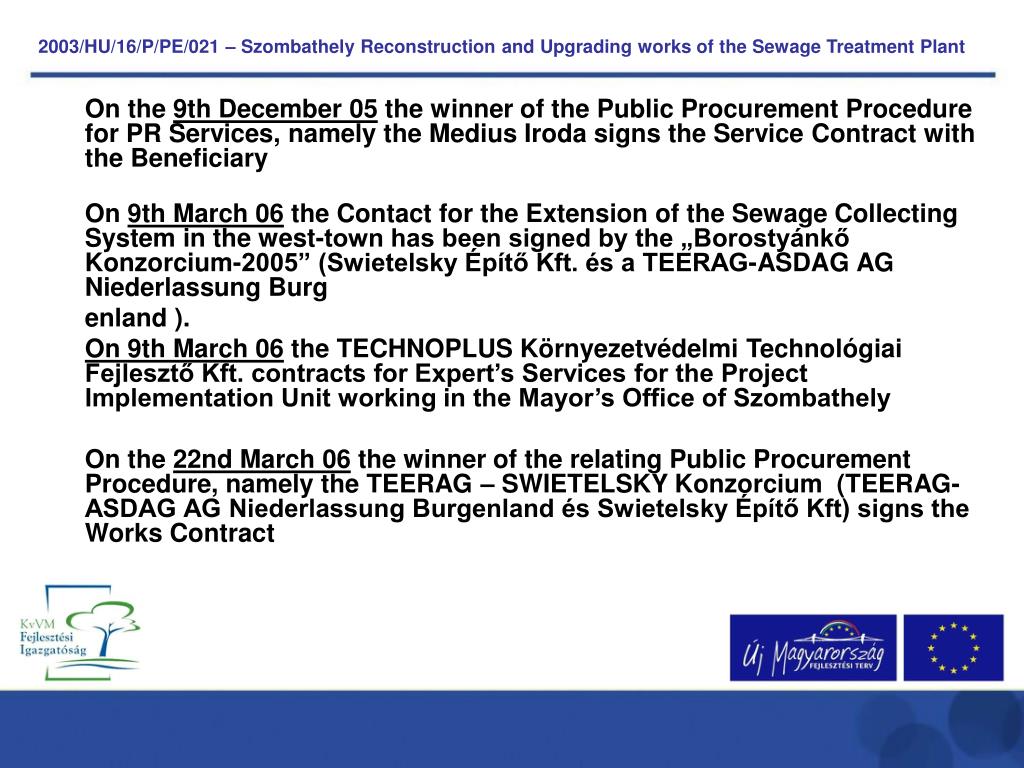 2003/HU/16/P/PE/021 – Szombathely Reconstruction and Upgrading works of the Sewage Treatment Plant

On the 9th December 05 the winner of the Public Procurement Procedure for PR Services, namely the Medius Iroda signs the Service Contract with the Beneficiary

On 9th March 06 the Contact for the Extension of the Sewage Collecting System in the west-town has been signed by the „Borostyánkő Konzorcium-2005” (Swietelsky Építő Kft. és a TEERAG-ASDAG AG Niederlassung Burg

enland ).

On 9th March 06 the TECHNOPLUS Környezetvédelmi Technológiai Fejlesztő Kft. contracts for Expert’s Services for the Project Implementation Unit working in the Mayor’s Office of Szombathely

On the 22nd March 06 the winner of the relating Public Procurement Procedure, namely the TEERAG – SWIETELSKY Konzorcium (TEERAG-ASDAG AG Niederlassung Burgenland és Swietelsky Építő Kft) signs the Works Contract

KvVM Fejlesztési Igazgatóság

Új Magyarország FEJLESZTÉSI TERV